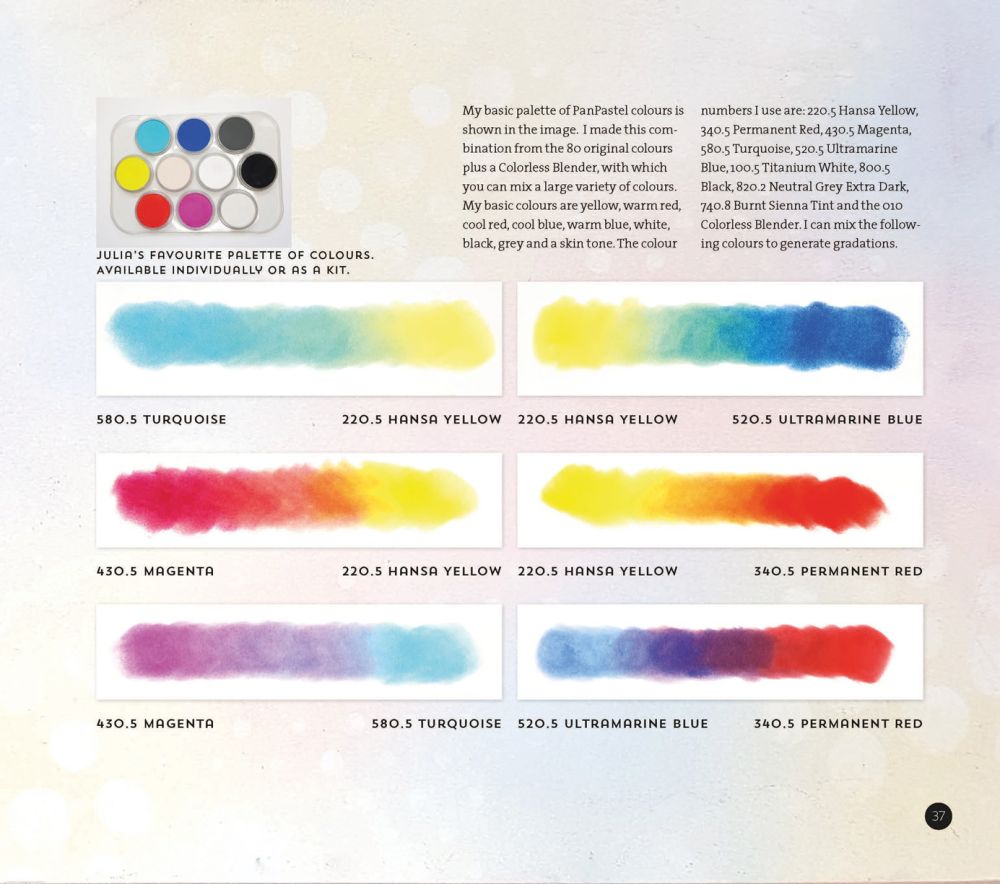 JULIA'S FAVOURITE PALETTE OF COLOURS. AVAILABLE INDIVIDUALLY OR AS A KIT.

My basic palette of PanPastel colours is shown in the image. I made this combination from the 80 original colours plus a Colorless Blender, with which you can mix a large variety of colours. My basic colours are yellow, warm red, cool red, cool blue, warm blue, white, black, grey and a skin tone. The colour numbers I use are: 220.5 Hansa Yellow, 340.5 Permanent Red, 430.5 Magenta, 580.5 Turquoise, 520.5 Ultramarine Blue, 100.5 Titanium White, 800.5 Black, 820.2 Neutral Grey Extra Dark, 740.8 Burnt Sienna Tint and the 010 Colorless Blender. I can mix the following colours to generate gradations.

580.5 TURQUOISE

220.5 HANSA YELLOW

220.5 HANSA YELLOW

520.5 ULTRAMARINE BLUE

430.5 MAGENTA

220.5 HANSA YELLOW

220.5 HANSA YELLOW

340.5 PERMANENT RED

430.5 MAGENTA

580.5 TURQUOISE

520.5 ULTRAMARINE BLUE

340.5 PERMANENT RED

37